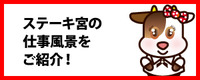 ステーキ宮の
仕事風景を
ご紹介！